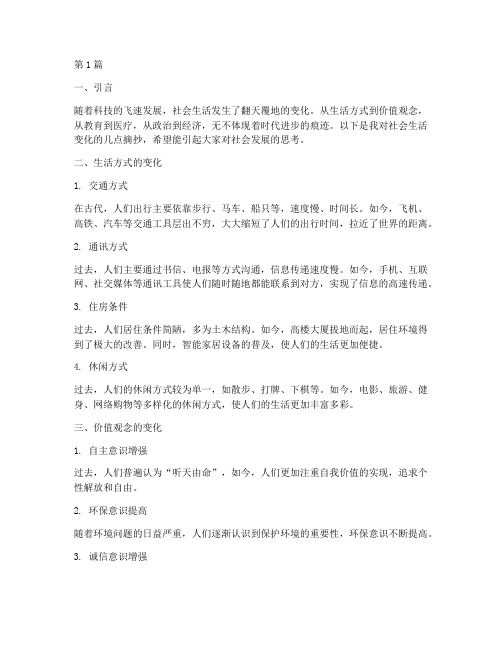 第1篇

一、引言

随着科技的飞速发展，社会生活发生了翻天覆地的变化。从生活方式到价值观念，从教育到医疗，从政治到经济，无不体现着时代进步的痕迹。以下是我对社会生活变化的几点摘抄，希望能引起大家对社会发展的思考。

二、生活方式的变化

1. 交通方式

在古代，人们出行主要依靠步行、马车、船只等，速度慢、时间长。如今，飞机、高铁、汽车等交通工具层出不穷，大大缩短了人们的出行时间，拉近了世界的距离。

2. 通讯方式

过去，人们主要通过书信、电报等方式沟通，信息传递速度慢。如今，手机、互联网、社交媒体等通讯工具使人们随时随地都能联系到对方，实现了信息的高速传递。

3. 住房条件

过去，人们居住条件简陋，多为土木结构。如今，高楼大厦拔地而起，居住环境得到了极大的改善。同时，智能家居设备的普及，使人们的生活更加便捷。

4. 休闲方式

过去，人们的休闲方式较为单一，如散步、打牌、下棋等。如今，电影、旅游、健身、网络购物等多样化的休闲方式，使人们的生活更加丰富多彩。

三、价值观念的变化

1. 自主意识增强

过去，人们普遍认为“听天由命”，如今，人们更加注重自我价值的实现，追求个性解放和自由。

2. 环保意识提高

随着环境问题的日益严重，人们逐渐认识到保护环境的重要性，环保意识不断提高。

3. 诚信意识增强